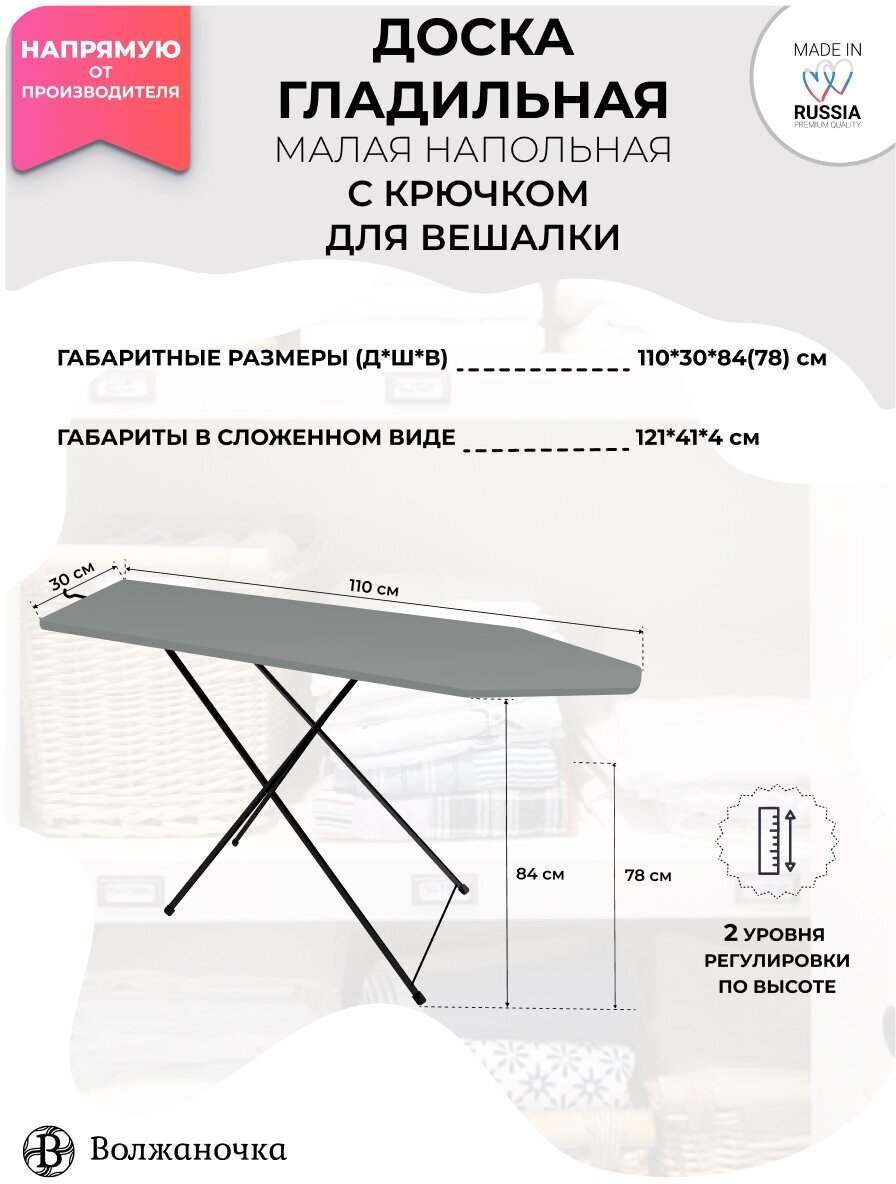 НАПРЯМУЮ
ОТ
ПРОИЗВОДИТЕЛЯ

ДОСКА
ГЛАДИЛЬНАЯ
МАЛАЯ НАПОЛЬНАЯ
С КРЮЧКОМ
ДЛЯ ВЕШАЛКИ

MADE IN
RUSSIA
PREMIUM QUALITY

ГАБАРИТНЫЕ РАЗМЕРЫ (Д*Ш*В) 110*30*84(78) см

ГАБАРИТЫ В СЛОЖЕННОМ ВИДЕ 121*41*4 см

30 см
110 см
84 см
78 см

2 УРОВНЯ
РЕГУЛИРОВКИ
ПО ВЫСОТЕ

Волжаночка